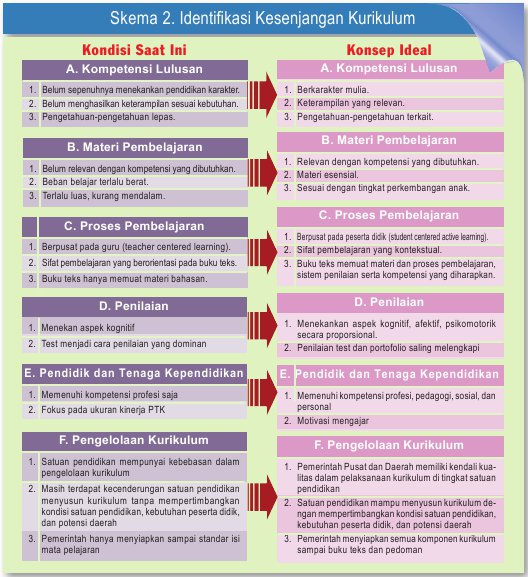 Skema 2. Identifikasi Kesenjangan Kurikulum

Kondisi Saat Ini

A. Kompetensi Lulusan

1. Belum sepenuhnya menekankan pendidikan karakter.
2. Belum menghasilkan keterampilan sesuai kebutuhan.
3. Pengetahuan-pengetahuan lepas.

B. Materi Pembelajaran

1. Belum relevan dengan kompetensi yang dibutuhkan.
2. Beban belajar terlalu berat.
3. Terlalu luas, kurang mendalam.

C. Proses Pembelajaran

1. Berpusat pada guru (teacher centered learning).
2. Sifat pembelajaran yang berorientasi pada buku teks.
3. Buku teks hanya memuat materi bahasan.

D. Penilaian

1. Menekan aspek kognitif
2. Test menjadi cara penilaian yang dominan

E. Pendidik dan Tenaga Kependidikan

1. Memenuhi kompetensi profesi saja
2. Fokus pada ukuran kinerja PTK

F. Pengelolaan Kurikulum

1. Satuan pendidikan mempunyai kebebasan dalam pengelolaan kurikulum
2. Masih terdapat kecenderungan satuan pendidikan menyusun kurikulum tanpa mempertimbangkan kondisi satuan pendidikan, kebutuhan peserta didik, dan potensi daerah
3. Pemerintah hanya menyiapkan sampai standar isi mata pelajaran

Konsep Ideal

A. Kompetensi Lulusan

1. Berkarakter mulia.
2. Keterampilan yang relevan.
3. Pengetahuan-pengetahuan terkait.

B. Materi Pembelajaran

1. Relevan dengan kompetensi yang dibutuhkan.
2. Materi esensial.
3. Sesuai dengan tingkat perkembangan anak.

C. Proses Pembelajaran

1. Berpusat pada peserta didik (student centered active learning).
2. Sifat pembelajaran yang kontekstual.
3. Buku teks memuat materi dan proses pembelajaran, sistem penilaian serta kompetensi yang diharapkan.

D. Penilaian

1. Menekankan aspek kognitif, afektif, psikomotorik secara proporsional.
2. Penilaian test dan portofolio saling melengkapi

E. Pendidik dan Tenaga Kependidikan

1. Memenuhi kompetensi profesi, pedagogi, sosial, dan personal
2. Motivasi mengajar

F. Pengelolaan Kurikulum

1. Pemerintah Pusat dan Daerah memiliki kendali kualitas dalam pelaksanaan kurikulum di tingkat satuan pendidikan
2. Satuan pendidikan mampu menyusun kurikulum dengan mempertimbangkan kondisi satuan pendidikan, kebutuhan peserta didik, dan potensi daerah
3. Pemerintah menyiapkan semua komponen kurikulum sampai buku teks dan pedoman